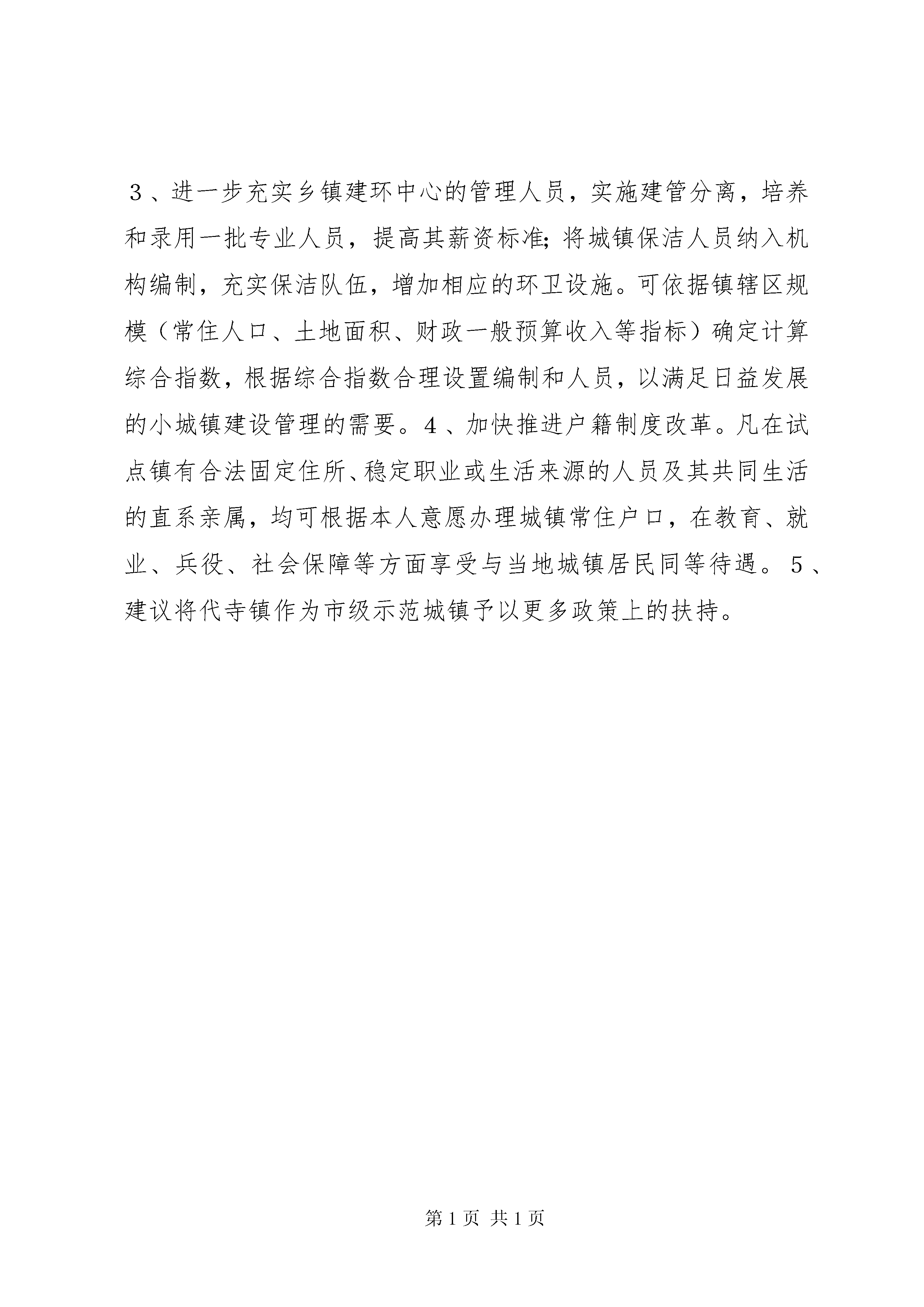 ３、进一步充实乡镇建环中心的管理人员，实施建管分离，培养和录用一批专业人员，提高其薪资标准;将城镇保洁人员纳入机构编制，充实保洁队伍，增加相应的环卫设施。可依据镇辖区规模（常住人口、土地面积、财政一般预算收入等指标）确定计算综合指数，根据综合指数合理设置编制和人员，以满足日益发展的小城镇建设管理的需要。４、加快推进户籍制度改革。凡在试点镇有合法固定住所、稳定职业或生活来源的人员及其共同生活的直系亲属，均可根据本人意愿办理城镇常住户口，在教育、就业、兵役、社会保障等方面享受与当地城镇居民同等待遇。５、建议将代寺镇作为市级示范城镇予以更多政策上的扶持。

第1页 共1页